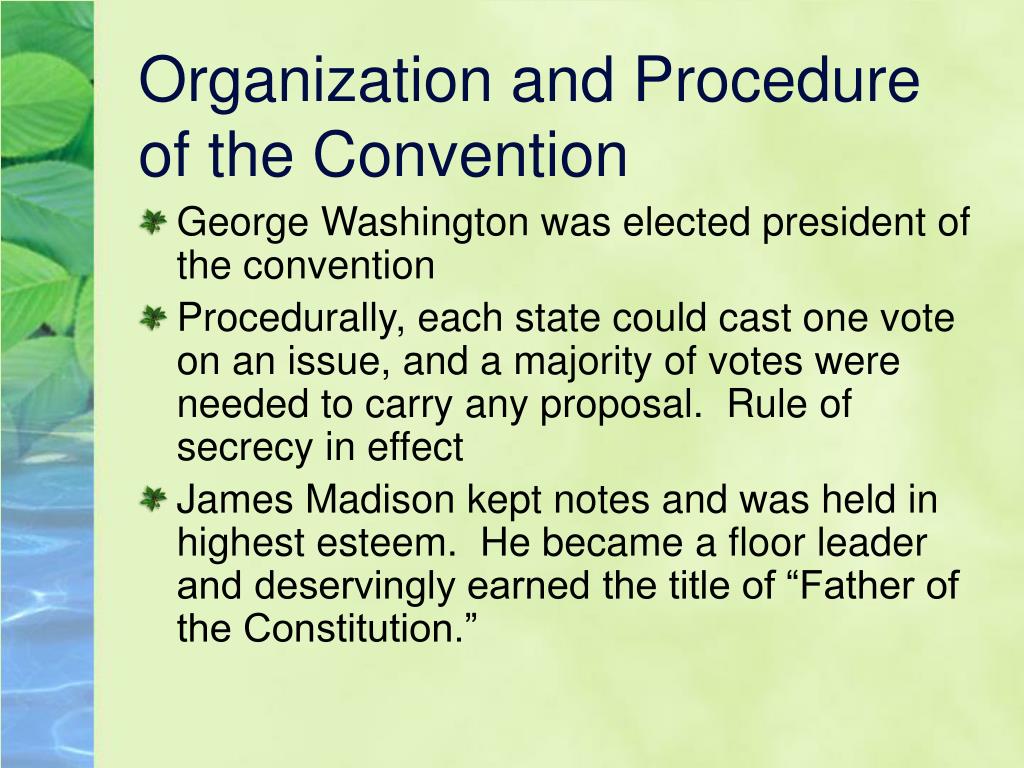 Organization and Procedure of the Convention

George Washington was elected president of the convention

Procedurally, each state could cast one vote on an issue, and a majority of votes were needed to carry any proposal. Rule of secrecy in effect

James Madison kept notes and was held in highest esteem. He became a floor leader and deservingly earned the title of “Father of the Constitution.”